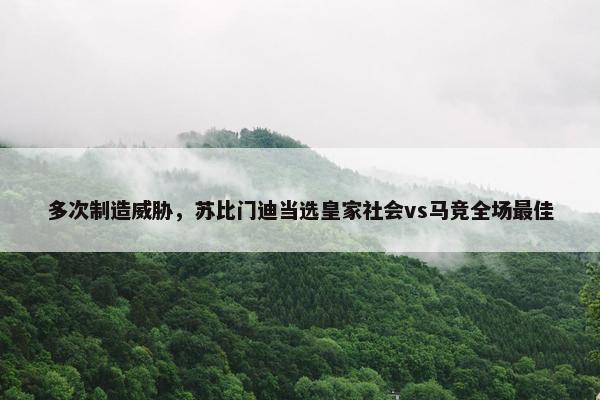 多次制造威胁，苏比门迪当选皇家社会vs马竞全场最佳